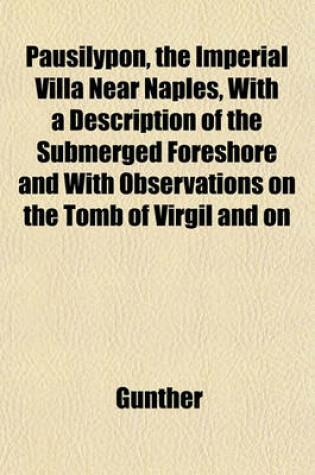 Pausilypon, the Imperial Villa Near Naples, With a Description of the Submerged Foreshore and With Observations on the Tomb of Virgil and on

Gunther